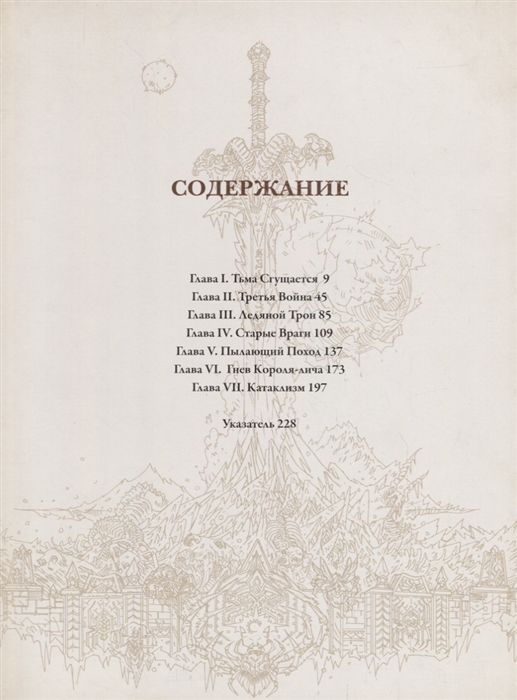 СОДЕРЖАНИЕ

Глава I. Тьма Сгущается 9
Глава II. Третья Война 45
Глава III. Ледяной Трон 85
Глава IV. Старые Враги 109
Глава V. Пылающий Поход 137
Глава VI. Гнев Короля-лича 173
Глава VII. Катаклизм 197

Указатель 228